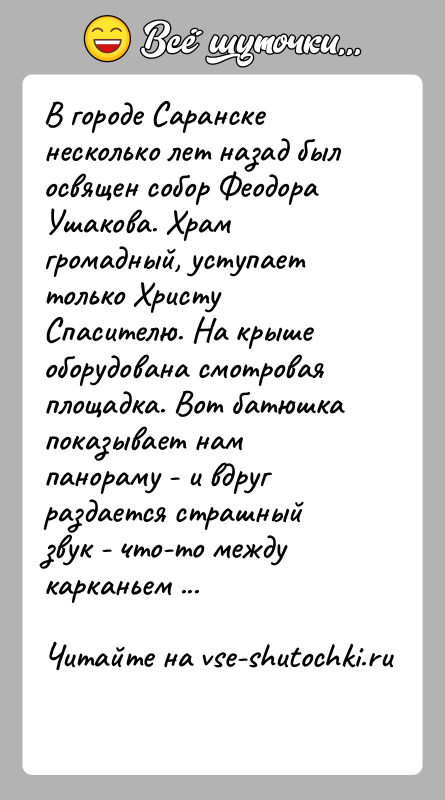 Всё шуточки...

В городе Саранске несколько лет назад был освящен собор Феодора Ушакова. Храм громадный, уступает только Христу Спасителю. На крыше оборудована смотровая площадка. Вот батюшка показывает нам панораму - и вдруг раздается страшный звук - что-то между карканьем ...

Читайте на vse-shutochki.ru